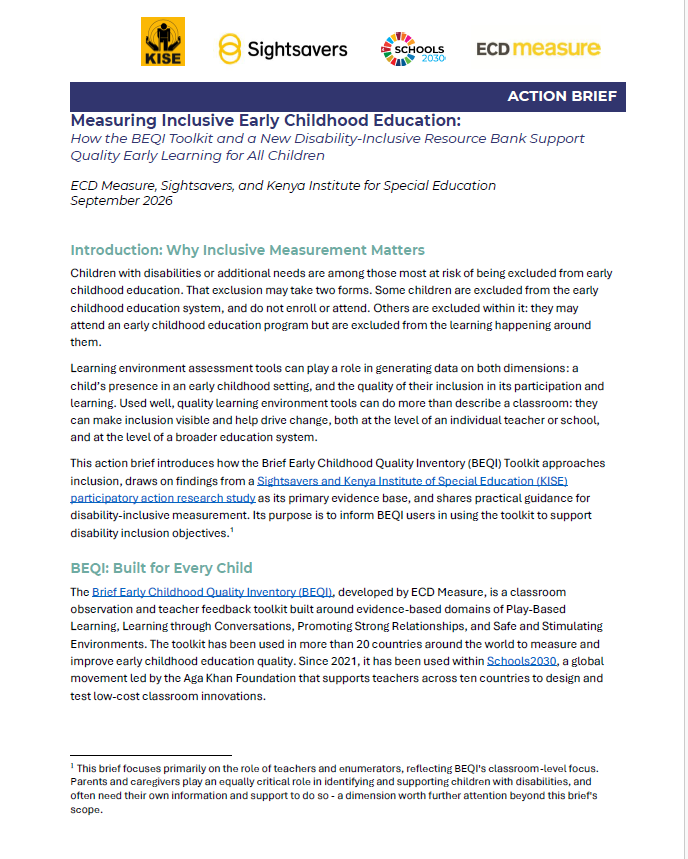 KISE

Sightsavers

SCHOOLS 2030

ECD measure

ACTION BRIEF

Measuring Inclusive Early Childhood Education:
How the BEQI Toolkit and a New Disability-Inclusive Resource Bank Support Quality Early Learning for All Children

ECD Measure, Sightsavers, and Kenya Institute for Special Education
September 2026

Introduction: Why Inclusive Measurement Matters

Children with disabilities or additional needs are among those most at risk of being excluded from early childhood education. That exclusion may take two forms. Some children are excluded from the early childhood education system, and do not enroll or attend. Others are excluded within it: they may attend an early childhood education program but are excluded from the learning happening around them.

Learning environment assessment tools can play a role in generating data on both dimensions: a child's presence in an early childhood setting, and the quality of their inclusion in its participation and learning. Used well, quality learning environment tools can do more than describe a classroom: they can make inclusion visible and help drive change, both at the level of an individual teacher or school, and at the level of a broader education system.

This action brief introduces how the Brief Early Childhood Quality Inventory (BEQI) Toolkit approaches inclusion, draws on findings from a Sightsavers and Kenya Institute of Special Education (KISE) participatory action research study as its primary evidence base, and shares practical guidance for disability-inclusive measurement. Its purpose is to inform BEQI users in using the toolkit to support disability inclusion objectives.$^{1}$

BEQI: Built for Every Child

The Brief Early Childhood Quality Inventory (BEQI), developed by ECD Measure, is a classroom observation and teacher feedback toolkit built around evidence-based domains of Play-Based Learning, Learning through Conversations, Promoting Strong Relationships, and Safe and Stimulating Environments. The toolkit has been used in more than 20 countries around the world to measure and improve early childhood education quality. Since 2021, it has been used within Schools2030, a global movement led by the Aga Khan Foundation that supports teachers across ten countries to design and test low-cost classroom innovations.

$^{1}$ This brief focuses primarily on the role of teachers and enumerators, reflecting BEQI's classroom-level focus. Parents and caregivers play an equally critical role in identifying and supporting children with disabilities, and often need their own information and support to do so - a dimension worth further attention beyond this brief's scope.